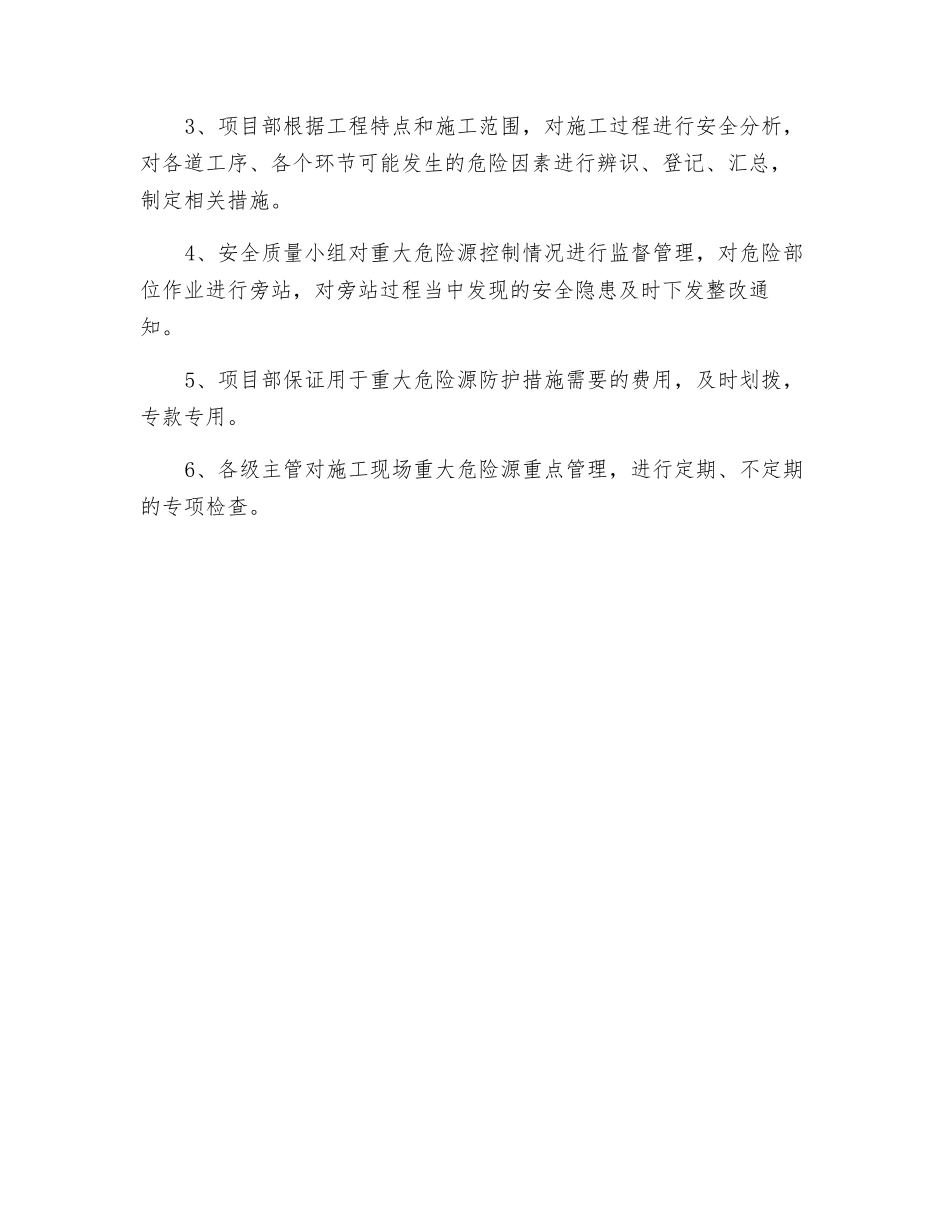 3、项目部根据工程特点和施工范围，对施工过程进行安全分析，对各道工序、各个环节可能发生的危险因素进行辨识、登记、汇总，制定相关措施。

4、安全质量小组对重大危险源控制情况进行监督管理，对危险部位作业进行旁站，对旁站过程当中发现的安全隐患及时下发整改通知。

5、项目部保证用于重大危险源防护措施需要的费用，及时划拨，专款专用。

6、各级主管对施工现场重大危险源重点管理，进行定期、不定期的专项检查。